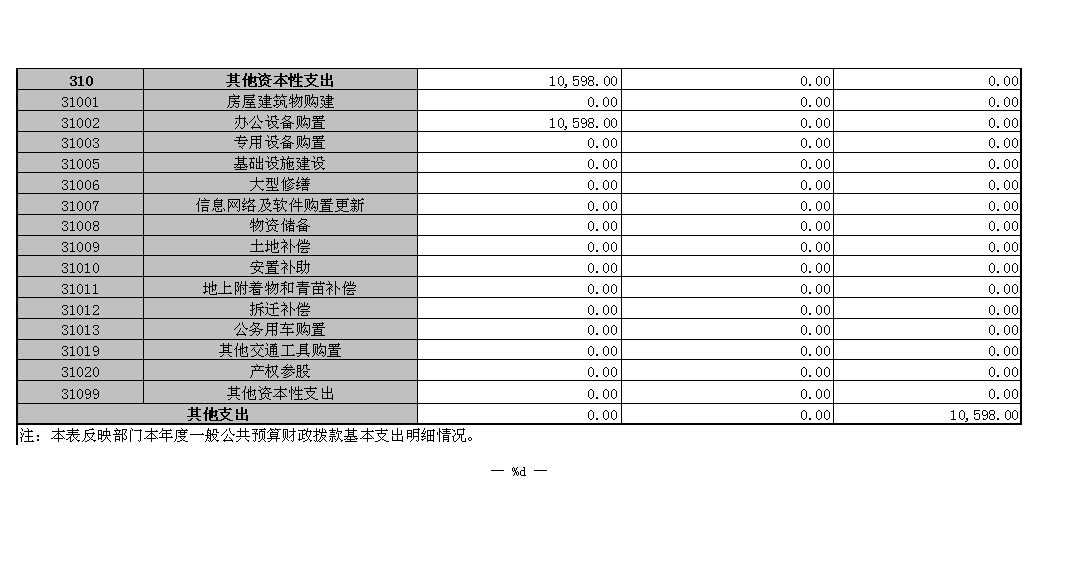 | 310 | 其他资本性支出 | 10,598.00 | 0.00 | 0.00 |
|---|---|---|---|---|
| 31001 | 房屋建筑物购建 | 0.00 | 0.00 | 0.00 |
| 31002 | 办公设备购置 | 10,598.00 | 0.00 | 0.00 |
| 31003 | 专用设备购置 | 0.00 | 0.00 | 0.00 |
| 31005 | 基础设施建设 | 0.00 | 0.00 | 0.00 |
| 31006 | 大型修缮 | 0.00 | 0.00 | 0.00 |
| 31007 | 信息网络及软件购置更新 | 0.00 | 0.00 | 0.00 |
| 31008 | 物资储备 | 0.00 | 0.00 | 0.00 |
| 31009 | 土地补偿 | 0.00 | 0.00 | 0.00 |
| 31010 | 安置补助 | 0.00 | 0.00 | 0.00 |
| 31011 | 地上附着物和青苗补偿 | 0.00 | 0.00 | 0.00 |
| 31012 | 拆迁补偿 | 0.00 | 0.00 | 0.00 |
| 31013 | 公务用车购置 | 0.00 | 0.00 | 0.00 |
| 31019 | 其他交通工具购置 | 0.00 | 0.00 | 0.00 |
| 31020 | 产权参股 | 0.00 | 0.00 | 0.00 |
| 31099 | 其他资本性支出 | 0.00 | 0.00 | 0.00 |
| 其他支出 | | 0.00 | 0.00 | 10,598.00 |

注：本表反映部门本年度一般公共预算财政拨款基本支出明细情况。

— %d —